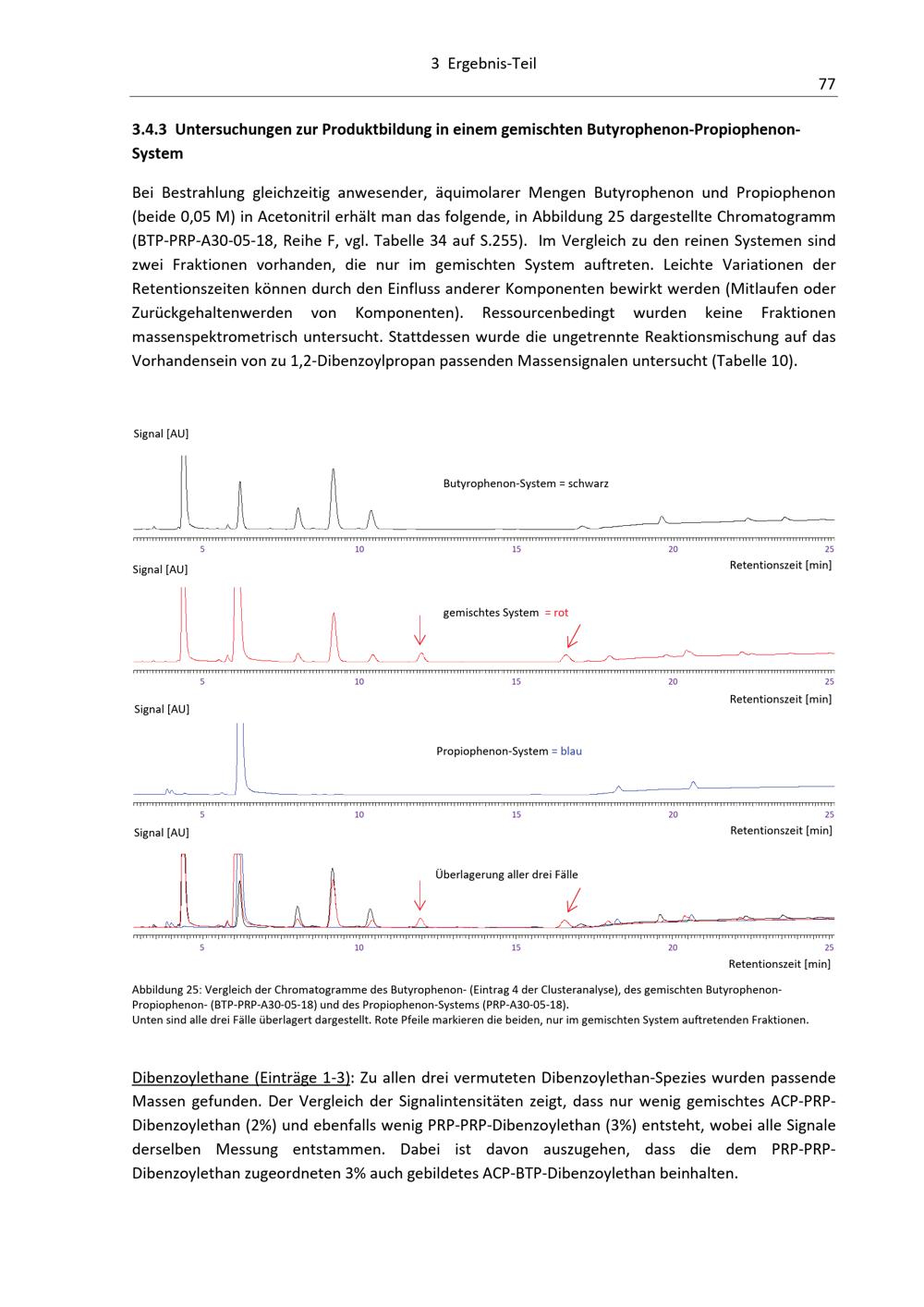 3 Ergebnis-Teil

77

3.4.3 Untersuchungen zur Produktbildung in einem gemischten Butyrophenon-Propiophenon-System

Bei Bestrahlung gleichzeitig anwesender, äquimolarer Mengen Butyrophenon und Propiophenon (beide 0,05 M) in Acetonitril erhält man das folgende, in Abbildung 25 dargestellte Chromatogramm (BTP-PRP-A30-05-18, Reihe F, vgl. Tabelle 34 auf S.255). Im Vergleich zu den reinen Systemen sind zwei Fraktionen vorhanden, die nur im gemischten System auftreten. Leichte Variationen der Retentionszeiten können durch den Einfluss anderer Komponenten bewirkt werden (Mitlaufen oder Zurückgehaltenwerden von Komponenten). Ressourcenbedingt wurden keine Fraktionen massenspektrometrisch untersucht. Stattdessen wurde die ungetrennte Reaktionsmischung auf das Vorhandensein von zu 1,2-Dibenzoylpropan passenden Massensignalen untersucht (Tabelle 10).

Signal [AU]

Butyrophenon-System = schwarz

5 10 15 20 25

Retentionszeit [min]

Signal [AU]

gemischtes System = rot

5 10 15 20 25

Retentionszeit [min]

Signal [AU]

Propiophenon-System = blau

5 10 15 20 25

Retentionszeit [min]

Signal [AU]

Überlagerung aller drei Fälle

5 10 15 20 25

Retentionszeit [min]

Abbildung 25: Vergleich der Chromatogramme des Butyrophenon- (Eintrag 4 der Clusteranalyse), des gemischten Butyrophenon-Propiophenon- (BTP-PRP-A30-05-18) und des Propiophenon-Systems (PRP-A30-05-18).
Unten sind alle drei Fälle überlagert dargestellt. Rote Pfeile markieren die beiden, nur im gemischten System auftretenden Fraktionen.

Dibenzoylethane (Einträge 1-3): Zu allen drei vermuteten Dibenzoylethan-Spezies wurden passende Massen gefunden. Der Vergleich der Signalintensitäten zeigt, dass nur wenig gemischtes ACP-PRP-Dibenzoylethan (2%) und ebenfalls wenig PRP-PRP-Dibenzoylethan (3%) entsteht, wobei alle Signale derselben Messung entstammen. Dabei ist davon auszugehen, dass die dem PRP-PRP-Dibenzoylethan zugeordneten 3% auch gebildetes ACP-BTP-Dibenzoylethan beinhalten.